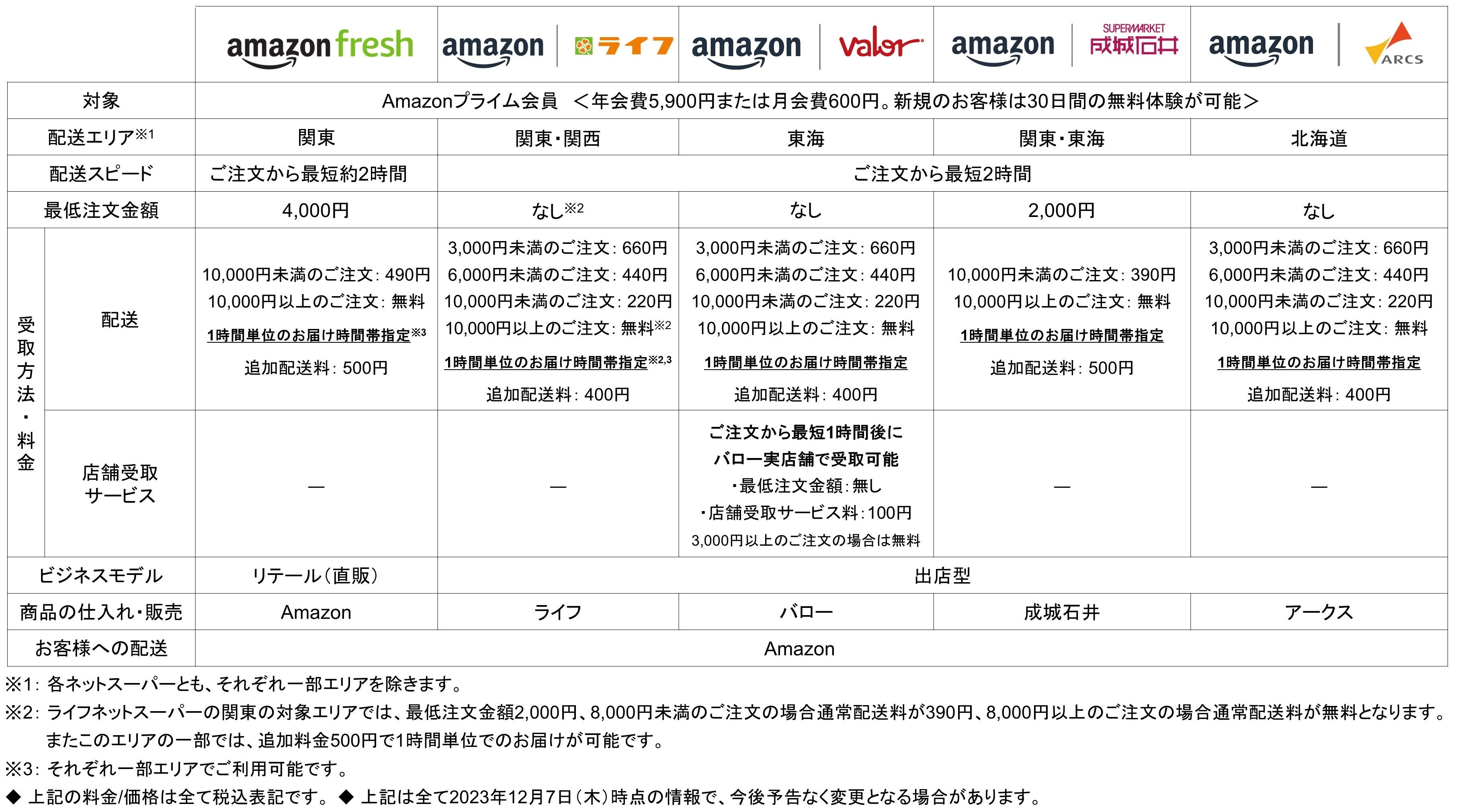 |  |  | amazon fresh | amazon ライフ | amazon valor | amazon SUPERMARKET 成城石井 | amazon ARCS |
|---|---|---|---|---|---|---|
| 対象 |  | Amazonプライム会員 ＜年会費5,900円または月会費600円。新規のお客様は30日間の無料体験が可能＞ |  |  |  |  |
| 配送エリア$^{※1}$ |  | 関東 | 関東・関西 | 東海 | 関東・東海 | 北海道 |
| 配送スピード |  | ご注文から最短約2時間 | ご注文から最短2時間 |  |  |  |
| 最低注文金額 |  | 4,000円 | なし$^{※2}$ | なし | 2,000円 | なし |
| 受取方法・料金 | 配送 | 10,000円未満のご注文：490円 10,000円以上のご注文：無料 1時間単位のお届け時間帯指定$^{※3}$ 追加配送料：500円 | 3,000円未満のご注文：660円 6,000円未満のご注文：440円 10,000円未満のご注文：220円 10,000円以上のご注文：無料$^{※2}$ 1時間単位のお届け時間帯指定$^{※2,3}$ 追加配送料：400円 | 3,000円未満のご注文：660円 6,000円未満のご注文：440円 10,000円未満のご注文：220円 10,000円以上のご注文：無料 1時間単位のお届け時間帯指定 追加配送料：400円 | 10,000円未満のご注文：390円 10,000円以上のご注文：無料 1時間単位のお届け時間帯指定 追加配送料：500円 | 3,000円未満のご注文：660円 6,000円未満のご注文：440円 10,000円未満のご注文：220円 10,000円以上のご注文：無料 1時間単位のお届け時間帯指定 追加配送料：400円 |
|  | 店舗受取サービス | — | — | ご注文から最短1時間後にバロー実店舗で受取可能 ・最低注文金額：無し ・店舗受取サービス料：100円 3,000円以上のご注文の場合は無料 | — | — |
| ビジネスモデル |  | リテール（直販） | 出店型 |  |  |  |
| 商品の仕入れ・販売 |  | Amazon | ライフ | バロー | 成城石井 | アークス |
| お客様への配送 |  | Amazon |  |  |  |  |

※1：各ネットスーパーとも、それぞれ一部エリアを除きます。

※2：ライフネットスーパーの関東の対象エリアでは、最低注文金額2,000円、8,000円未満のご注文の場合通常配送料が390円、8,000円以上のご注文の場合通常配送料が無料となります。またこのエリアの一部では、追加料金500円で1時間単位でのお届けが可能です。

※3：それぞれ一部エリアでご利用可能です。

◆ 上記の料金/価格は全て税込表記です。 ◆ 上記は全て2023年12月7日（木）時点の情報で、今後予告なく変更となる場合があります。